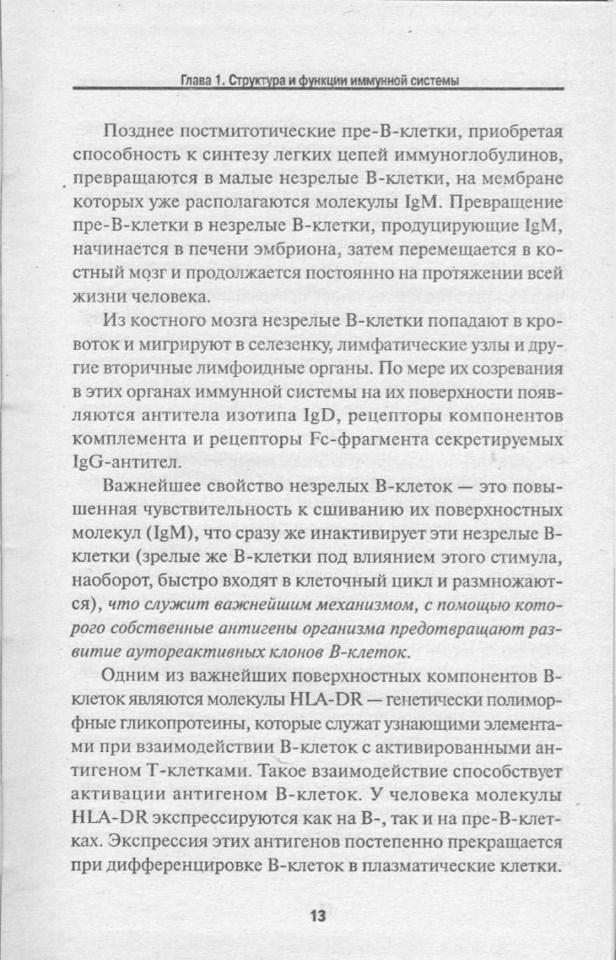 Глава 1. Структура и функции иммунной системы

Позднее постмитотические пре-В-клетки, приобретая способность к синтезу легких цепей иммуноглобулинов, превращаются в малые незрелые В-клетки, на мембране которых уже располагаются молекулы IgM. Превращение пре-В-клетки в незрелые В-клетки, продуцирующие IgM, начинается в печени эмбриона, затем перемещается в костный мозг и продолжается постоянно на протяжении всей жизни человека.

Из костного мозга незрелые В-клетки попадают в кровоток и мигрируют в селезенку, лимфатические узлы и другие вторичные лимфоидные органы. По мере их созревания в этих органах иммунной системы на их поверхности появляются антитела изотипа IgD, рецепторы компонентов комплемента и рецепторы Fc-фрагмента секретируемых IgG-антител.

Важнейшее свойство незрелых В-клеток — это повышенная чувствительность к сшиванию их поверхностных молекул (IgM), что сразу же инактивирует эти незрелые В-клетки (зрелые же В-клетки под влиянием этого стимула, наоборот, быстро входят в клеточный цикл и размножаются), что служит важнейшим механизмом, с помощью которого собственные антигены организма предотвращают развитие аутореактивных клонов В-клеток.

Одним из важнейших поверхностных компонентов В-клеток являются молекулы HLA-DR — генетически полиморфные гликопротеины, которые служат узнающими элементами при взаимодействии В-клеток с активированными антигеном Т-клетками. Такое взаимодействие способствует активации антигеном В-клеток. У человека молекулы HLA-DR экспрессируются как на В-, так и на пре-В-клетках. Экспрессия этих антигенов постепенно прекращается при дифференцировке В-клеток в плазматические клетки.

13